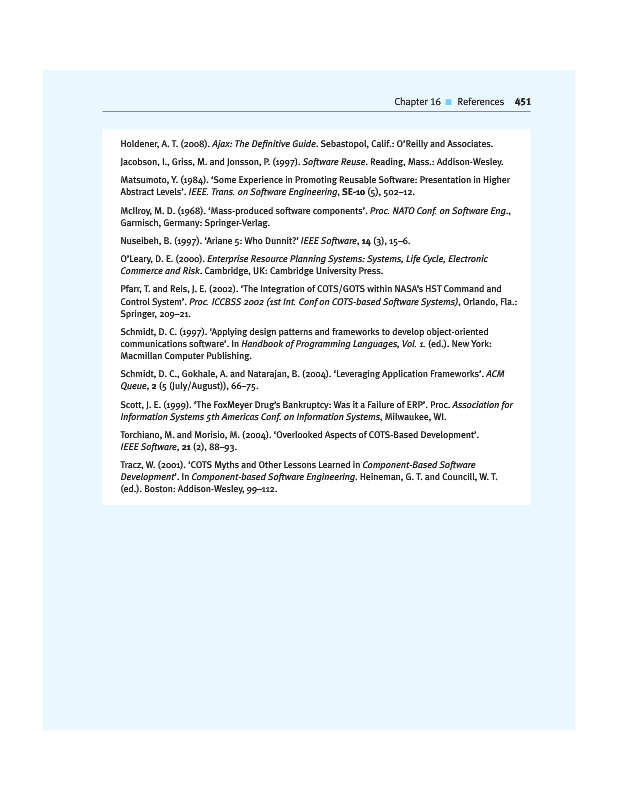 Chapter 16 ■ References 451

Holdener, A. T. (2008). Ajax: The Definitive Guide. Sebastopol, Calif.: O'Reilly and Associates.

Jacobson, I., Griss, M. and Jonsson, P. (1997). Software Reuse. Reading, Mass.: Addison-Wesley.

Matsumoto, Y. (1984). 'Some Experience in Promoting Reusable Software: Presentation in Higher Abstract Levels'. IEEE. Trans. on Software Engineering, SE-10 (5), 502–12.

McIlroy, M. D. (1968). 'Mass-produced software components'. Proc. NATO Conf. on Software Eng., Garmisch, Germany: Springer-Verlag.

Nuseibeh, B. (1997). 'Ariane 5: Who Dunnit?' IEEE Software, 14 (3), 15–6.

O'Leary, D. E. (2000). Enterprise Resource Planning Systems: Systems, Life Cycle, Electronic Commerce and Risk. Cambridge, UK: Cambridge University Press.

Pfarr, T. and Reis, J. E. (2002). 'The Integration of COTS/GOTS within NASA's HST Command and Control System'. Proc. ICCBSS 2002 (1st Int. Conf on COTS-based Software Systems), Orlando, Fla.: Springer, 209–21.

Schmidt, D. C. (1997). 'Applying design patterns and frameworks to develop object-oriented communications software'. In Handbook of Programming Languages, Vol. 1. (ed.). New York: Macmillan Computer Publishing.

Schmidt, D. C., Gokhale, A. and Natarajan, B. (2004). 'Leveraging Application Frameworks'. ACM Queue, 2 (5 (July/August)), 66–75.

Scott, J. E. (1999). 'The FoxMeyer Drug's Bankruptcy: Was it a Failure of ERP'. Proc. Association for Information Systems 5th Americas Conf. on Information Systems, Milwaukee, WI.

Torchiano, M. and Morisio, M. (2004). 'Overlooked Aspects of COTS-Based Development'. IEEE Software, 21 (2), 88–93.

Tracz, W. (2001). 'COTS Myths and Other Lessons Learned in Component-Based Software Development'. In Component-based Software Engineering. Heineman, G. T. and Councill, W. T. (ed.). Boston: Addison-Wesley, 99–112.